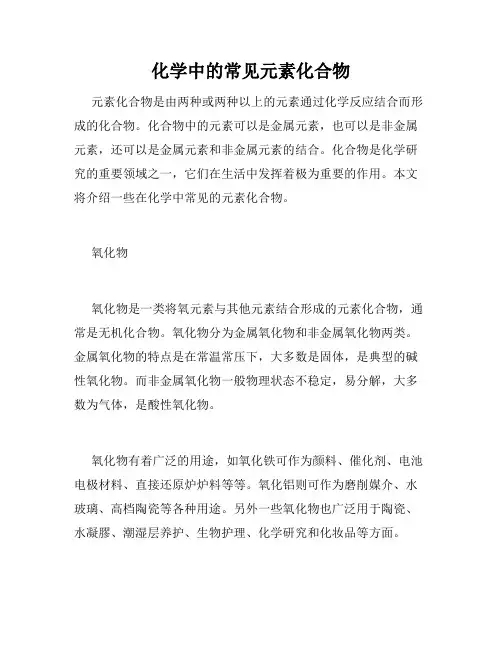 化学中的常见元素化合物

元素化合物是由两种或两种以上的元素通过化学反应结合而形成的化合物。化合物中的元素可以是金属元素，也可以是非金属元素，还可以是金属元素和非金属元素的结合。化合物是化学研究的重要领域之一，它们在生活中发挥着极为重要的作用。本文将介绍一些在化学中常见的元素化合物。

氧化物

氧化物是一类将氧元素与其他元素结合形成的元素化合物，通常是无机化合物。氧化物分为金属氧化物和非金属氧化物两类。金属氧化物的特点是在常温常压下，大多数是固体，是典型的碱性氧化物。而非金属氧化物一般物理状态不稳定，易分解，大多数为气体，是酸性氧化物。

氧化物有着广泛的用途，如氧化铁可作为颜料、催化剂、电池电极材料、直接还原炉炉料等等。氧化铝则可作为磨削媒介、水玻璃、高档陶瓷等各种用途。另外一些氧化物也广泛用于陶瓷、水凝胶、潮湿层养护、生物护理、化学研究和化妆品等方面。